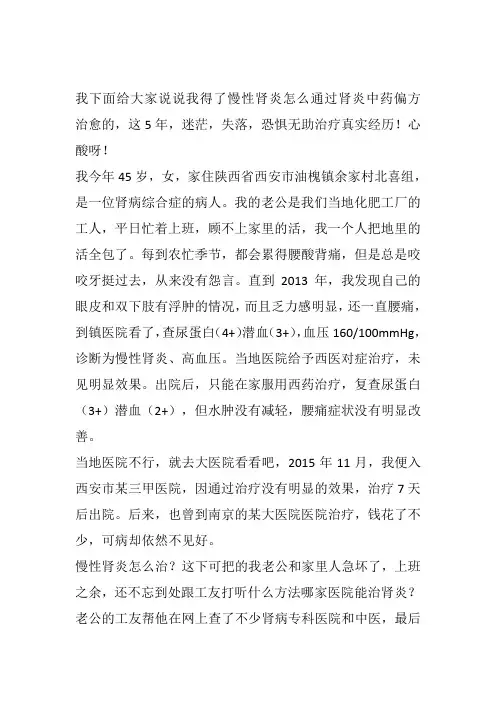 我下面给大家说说我得了慢性肾炎怎么通过肾炎中药偏方治愈的，这 5 年，迷茫，失落，恐惧无助治疗真实经历！心酸呀！

我今年 45 岁，女，家住陕西省西安市油槐镇余家村北喜组，是一位肾病综合症的病人。我的老公是我们当地化肥工厂的工人，平日忙着上班，顾不上家里的活，我一个人把地里的活全包了。每到农忙季节，都会累得腰酸背痛，但是总是咬咬牙挺过去，从来没有怨言。直到 2013 年，我发现自己的眼皮和双下肢有浮肿的情况，而且乏力感明显，还一直腰痛，到镇医院看了，查尿蛋白（4+）潜血（3+），血压 160/100mmHg，诊断为慢性肾炎、高血压。当地医院给予西医对症治疗，未见明显效果。出院后，只能在家服用西药治疗，复查尿蛋白（3+）潜血（2+），但水肿没有减轻，腰痛症状没有明显改善。

当地医院不行，就去大医院看看吧，2015 年 11 月，我便入西安市某三甲医院，因通过治疗没有明显的效果，治疗 7 天后出院。后来，也曾到南京的某大医院医院治疗，钱花了不少，可病却依然不见好。

慢性肾炎怎么治？这下可把的我老公和家里人急坏了，上班之余，还不忘到处跟工友打听什么方法哪家医院能治肾炎？老公的工友帮他在网上查了不少肾病专科医院和中医，最后